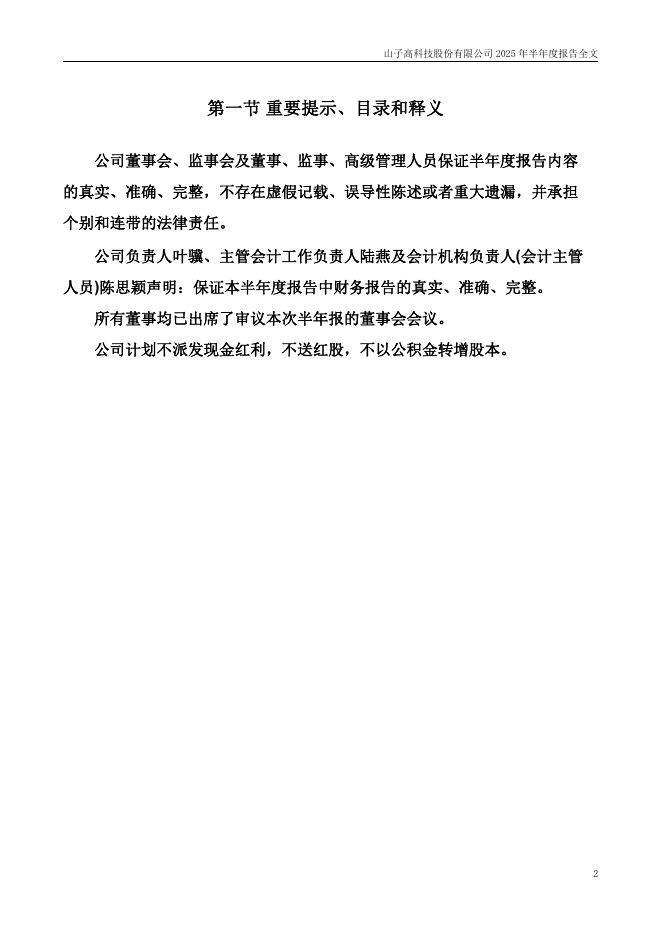 山子高科技股份有限公司 2025 年半年度报告全文

第一节 重要提示、目录和释义

公司董事会、监事会及董事、监事、高级管理人员保证半年度报告内容的真实、准确、完整，不存在虚假记载、误导性陈述或者重大遗漏，并承担个别和连带的法律责任。

公司负责人叶骥、主管会计工作负责人陆燕及会计机构负责人(会计主管人员)陈思颖声明：保证本半年度报告中财务报告的真实、准确、完整。

所有董事均已出席了审议本次半年报的董事会会议。

公司计划不派发现金红利，不送红股，不以公积金转增股本。

2